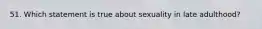 51. Which statement is true about sexuality in late adulthood?